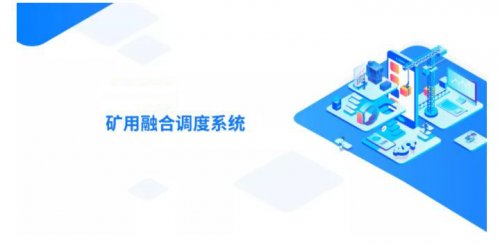 矿用融合调度系统